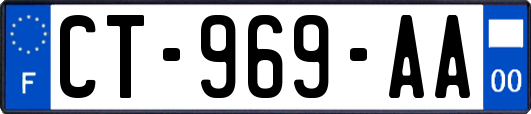 F
CT-969-AA
00